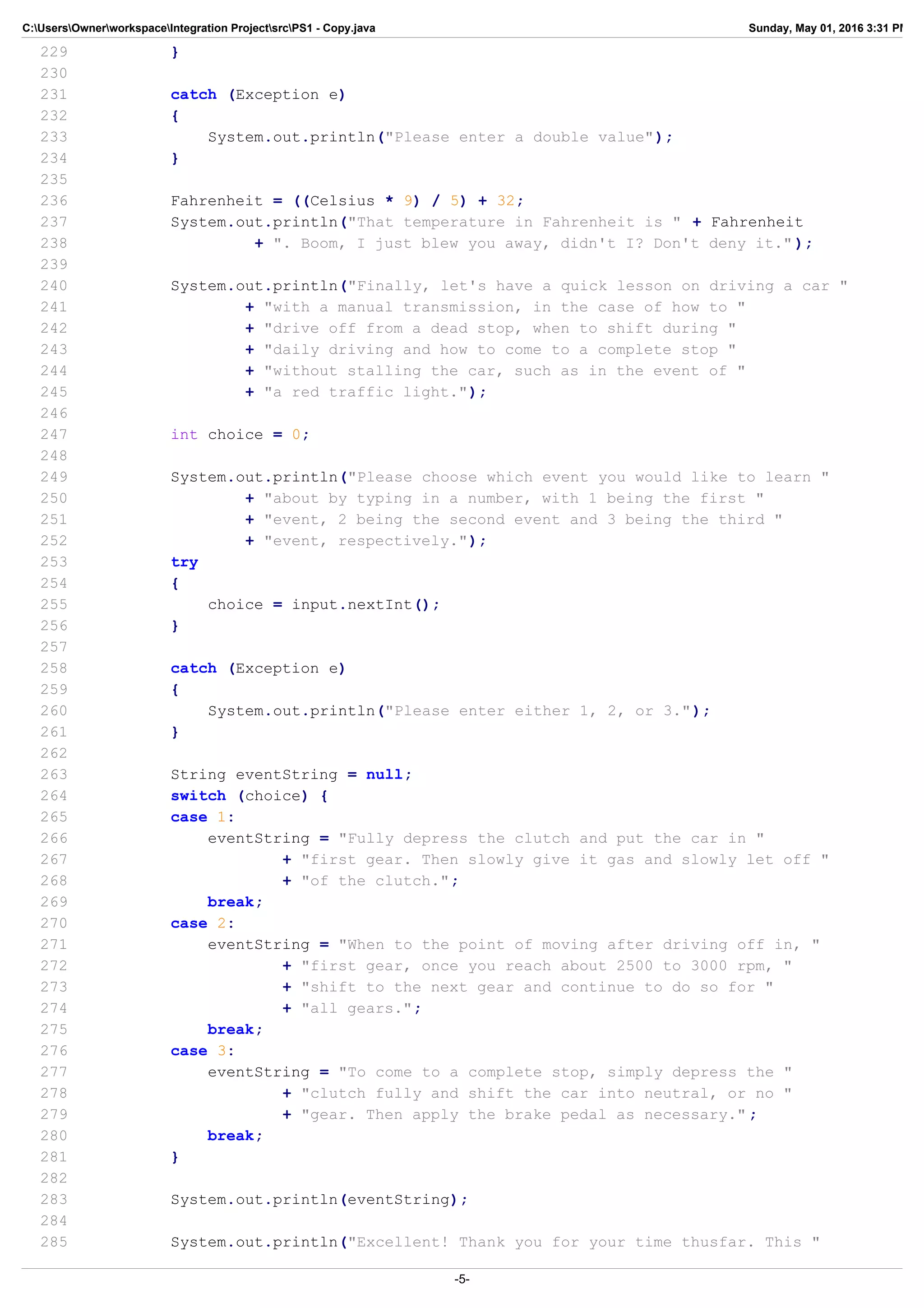 C:\Users\Owner\workspace\Integration Project\src\PS1 - Copy.java
Sunday, May 01, 2016 3:31 PI

229 }
230
231 catch (Exception e)
232 {
233 System.out.println("Please enter a double value");
234 }
235
236 Fahrenheit = ((Celsius * 9) / 5) + 32;
237 System.out.println("That temperature in Fahrenheit is " + Fahrenheit
238 + ". Boom, I just blew you away, didn't I? Don't deny it.");
239
240 System.out.println("Finally, let's have a quick lesson on driving a car "
241 + "with a manual transmission, in the case of how to "
242 + "drive off from a dead stop, when to shift during "
243 + "daily driving and how to come to a complete stop "
244 + "without stalling the car, such as in the event of "
245 + "a red traffic light.");
246
247 int choice = 0;
248
249 System.out.println("Please choose which event you would like to learn "
250 + "about by typing in a number, with 1 being the first "
251 + "event, 2 being the second event and 3 being the third "
252 + "event, respectively.");
253 try
254 {
255 choice = input.nextInt();
256 }
257
258 catch (Exception e)
259 {
260 System.out.println("Please enter either 1, 2, or 3.");
261 }
262
263 String eventString = null;
264 switch (choice) {
265 case 1:
266 eventString = "Fully depress the clutch and put the car in "
267 + "first gear. Then slowly give it gas and slowly let off "
268 + "of the clutch.";
269 break;
270 case 2:
271 eventString = "When to the point of moving after driving off in, "
272 + "first gear, once you reach about 2500 to 3000 rpm, "
273 + "shift to the next gear and continue to do so for "
274 + "all gears.";
275 break;
276 case 3:
277 eventString = "To come to a complete stop, simply depress the "
278 + "clutch fully and shift the car into neutral, or no "
279 + "gear. Then apply the brake pedal as necessary.";
280 break;
281 }
282
283 System.out.println(eventString);
284
285 System.out.println("Excellent! Thank you for your time thusfar. This "

-5-